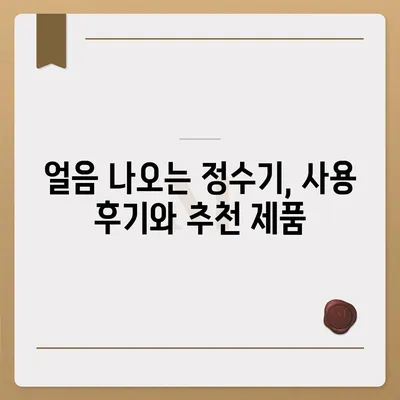 얼음 나오는 정수기, 사용 후기와 추천 제품